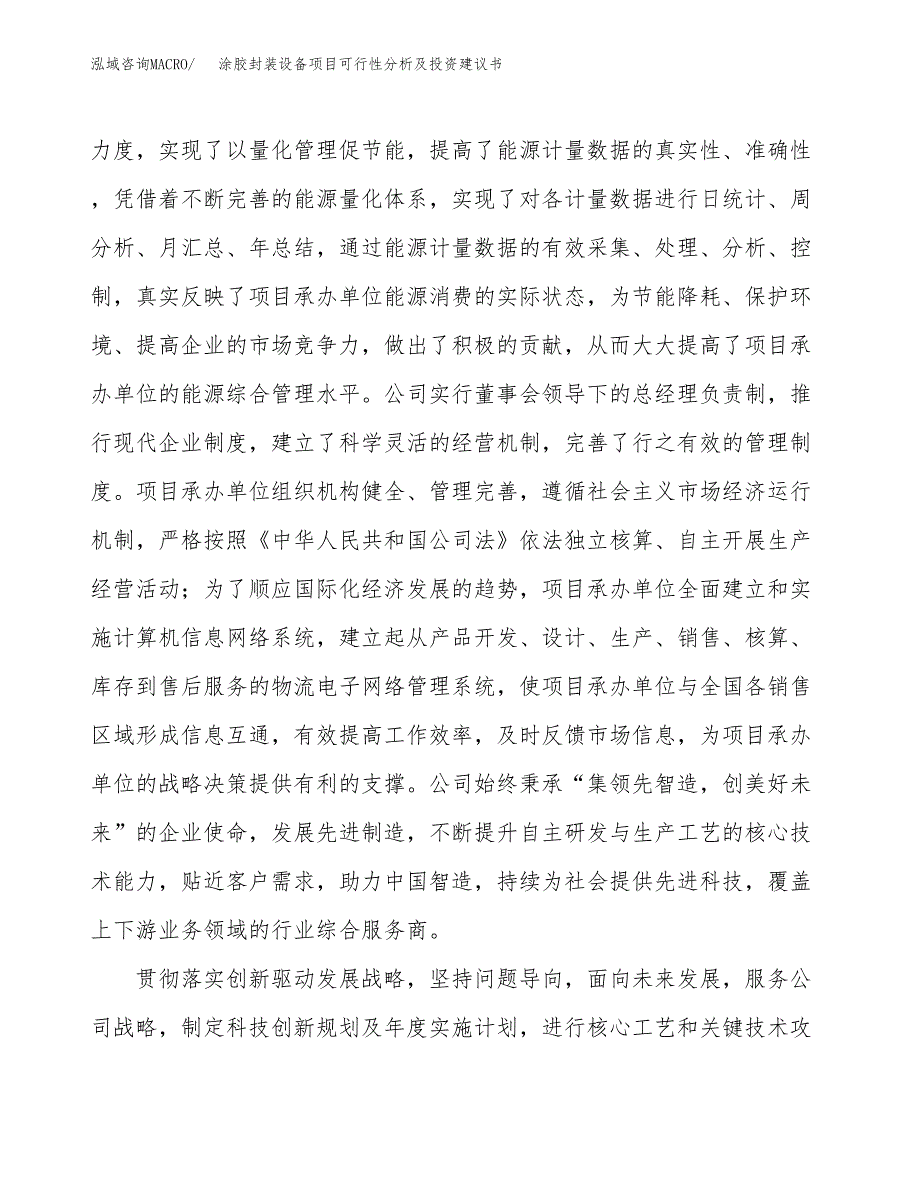 泓域咨询MACRO/ 涂胶封装设备项目可行性分析及投资建议书

力度，实现了以量化管理促节能，提高了能源计量数据的真实性、准确性，凭借着不断完善的能源量化体系，实现了对各计量数据进行日统计、周分析、月汇总、年总结，通过能源计量数据的有效采集、处理、分析、控制，真实反映了项目承办单位能源消费的实际状态，为节能降耗、保护环境、提高企业的市场竞争力，做出了积极的贡献，从而大大提高了项目承办单位的能源综合管理水平。公司实行董事会领导下的总经理负责制，推行现代企业制度，建立了科学灵活的经营机制，完善了行之有效的管理制度。项目承办单位组织机构健全、管理完善，遵循社会主义市场经济运行机制，严格按照《中华人民共和国公司法》依法独立核算、自主开展生产经营活动；为了顺应国际化经济发展的趋势，项目承办单位全面建立和实施计算机信息网络系统，建立起从产品开发、设计、生产、销售、核算、库存到售后服务的物流电子网络管理系统，使项目承办单位与全国各销售区域形成信息互通，有效提高工作效率，及时反馈市场信息，为项目承办单位的战略决策提供有利的支撑。公司始终秉承“集领先智造，创美好未来”的企业使命，发展先进制造，不断提升自主研发与生产工艺的核心技术能力，贴近客户需求，助力中国智造，持续为社会提供先进科技，覆盖上下游业务领域的行业综合服务商。

贯彻落实创新驱动发展战略，坚持问题导向，面向未来发展，服务公司战略，制定科技创新规划及年度实施计划，进行核心工艺和关键技术攻